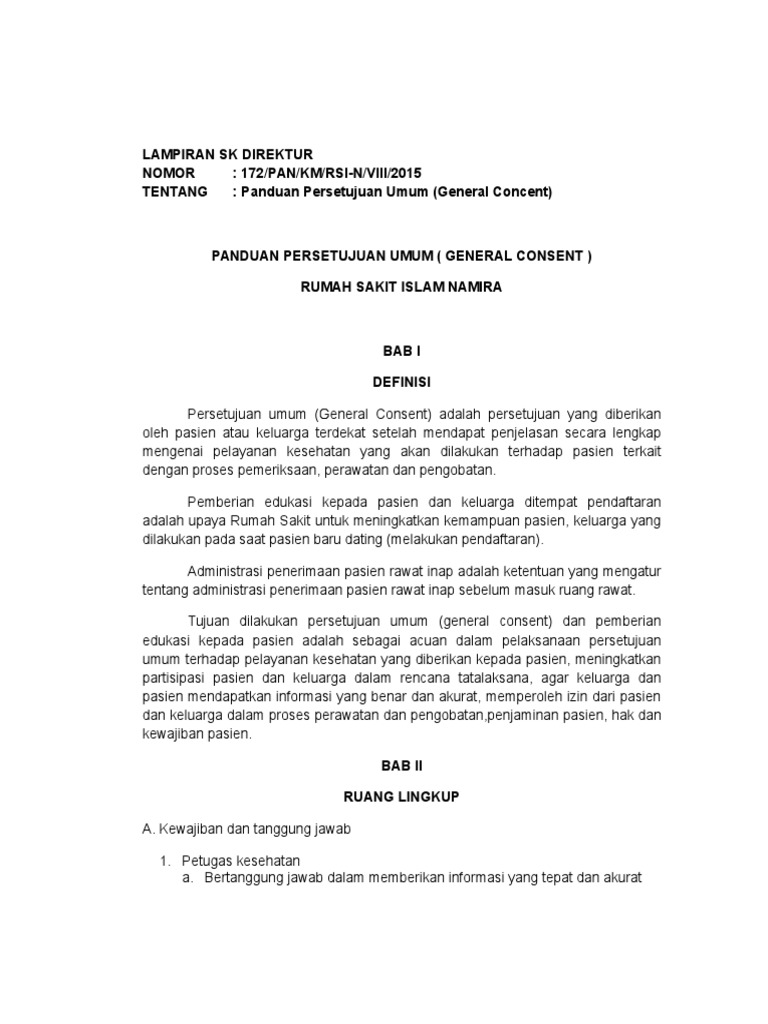 LAMPIRAN SK DIREKTUR
NOMOR : 172/PAN/KM/RSI-N/VIII/2015
TENTANG : Panduan Persetujuan Umum (General Concent)

PANDUAN PERSETUJUAN UMUM ( GENERAL CONSENT )

RUMAH SAKIT ISLAM NAMIRA

BAB I

DEFINISI

Persetujuan umum (General Consent) adalah persetujuan yang diberikan oleh pasien atau keluarga terdekat setelah mendapat penjelasan secara lengkap mengenai pelayanan kesehatan yang akan dilakukan terhadap pasien terkait dengan proses pemeriksaan, perawatan dan pengobatan.

Pemberian edukasi kepada pasien dan keluarga ditempat pendaftaran adalah upaya Rumah Sakit untuk meningkatkan kemampuan pasien, keluarga yang dilakukan pada saat pasien baru dating (melakukan pendaftaran).

Administrasi penerimaan pasien rawat inap adalah ketentuan yang mengatur tentang administrasi penerimaan pasien rawat inap sebelum masuk ruang rawat.

Tujuan dilakukan persetujuan umum (general consent) dan pemberian edukasi kepada pasien adalah sebagai acuan dalam pelaksanaan persetujuan umum terhadap pelayanan kesehatan yang diberikan kepada pasien, meningkatkan partisipasi pasien dan keluarga dalam rencana tatalaksana, agar keluarga dan pasien mendapatkan informasi yang benar dan akurat, memperoleh izin dari pasien dan keluarga dalam proses perawatan dan pengobatan,penjaminan pasien, hak dan kewajiban pasien.

BAB II

RUANG LINGKUP

A. Kewajiban dan tanggung jawab

1. Petugas kesehatan
a. Bertanggung jawab dalam memberikan informasi yang tepat dan akurat